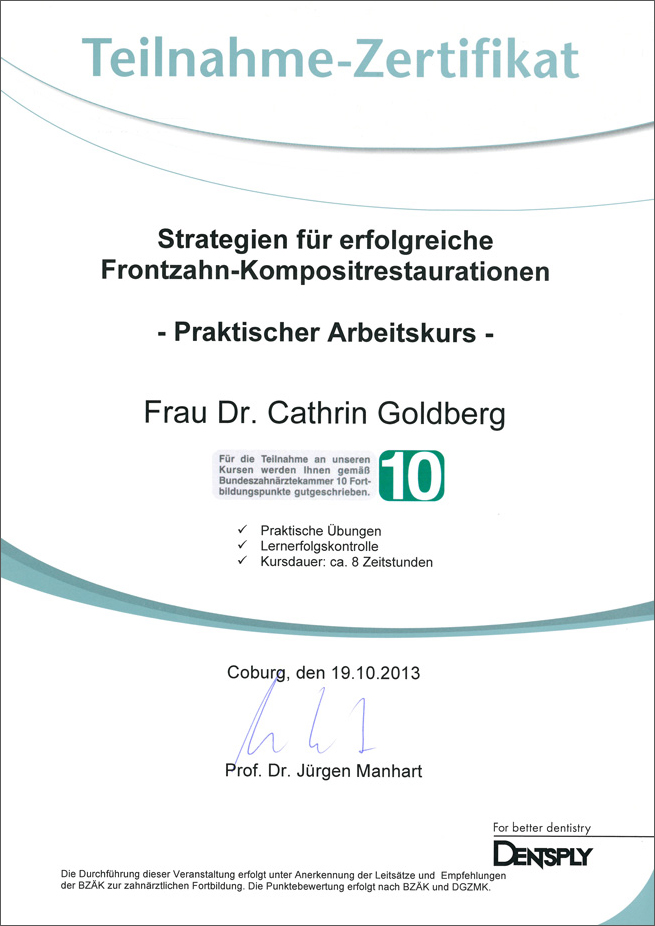 Teilnahme-Zertifikat

Strategien für erfolgreiche Frontzahn-Kompositrestaurationen

- Praktischer Arbeitskurs -

Frau Dr. Cathrin Goldberg

Für die Teilnahme an unseren Kursen werden Ihnen gemäß Bundeszahnärztekammer 10 Fortbildungspunkte gutgeschrieben.

10

✓ Praktische Übungen
✓ Lernerfolgskontrolle
✓ Kursdauer: ca. 8 Zeitstunden

Coburg, den 19.10.2013

Prof. Dr. Jürgen Manhart

For better dentistry
DENTSPLY

Die Durchführung dieser Veranstaltung erfolgt unter Anerkennung der Leitsätze und Empfehlungen der BZÄK zur zahnärztlichen Fortbildung. Die Punktebewertung erfolgt nach BZÄK und DGZMK.